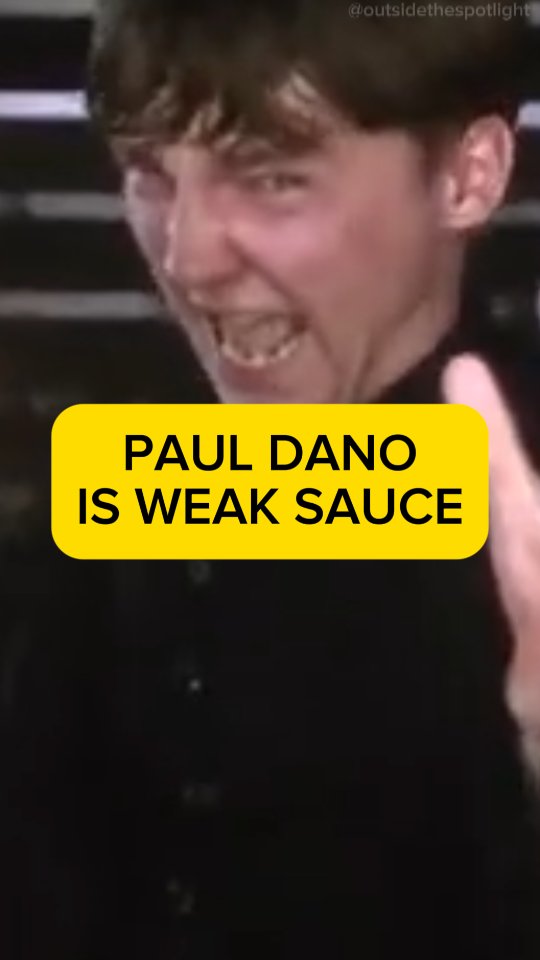 @outsidethespotlight

PAUL DANO
IS WEAK SAUCE